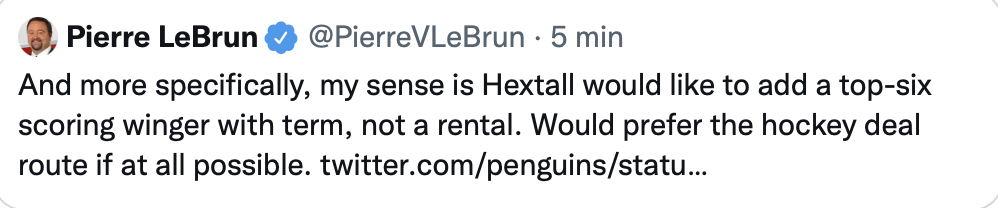 Pierre LeBrun @PierreVLeBrun · 5 min

And more specifically, my sense is Hextall would like to add a top-six scoring winger with term, not a rental. Would prefer the hockey deal route if at all possible. twitter.com/penguins/statu...